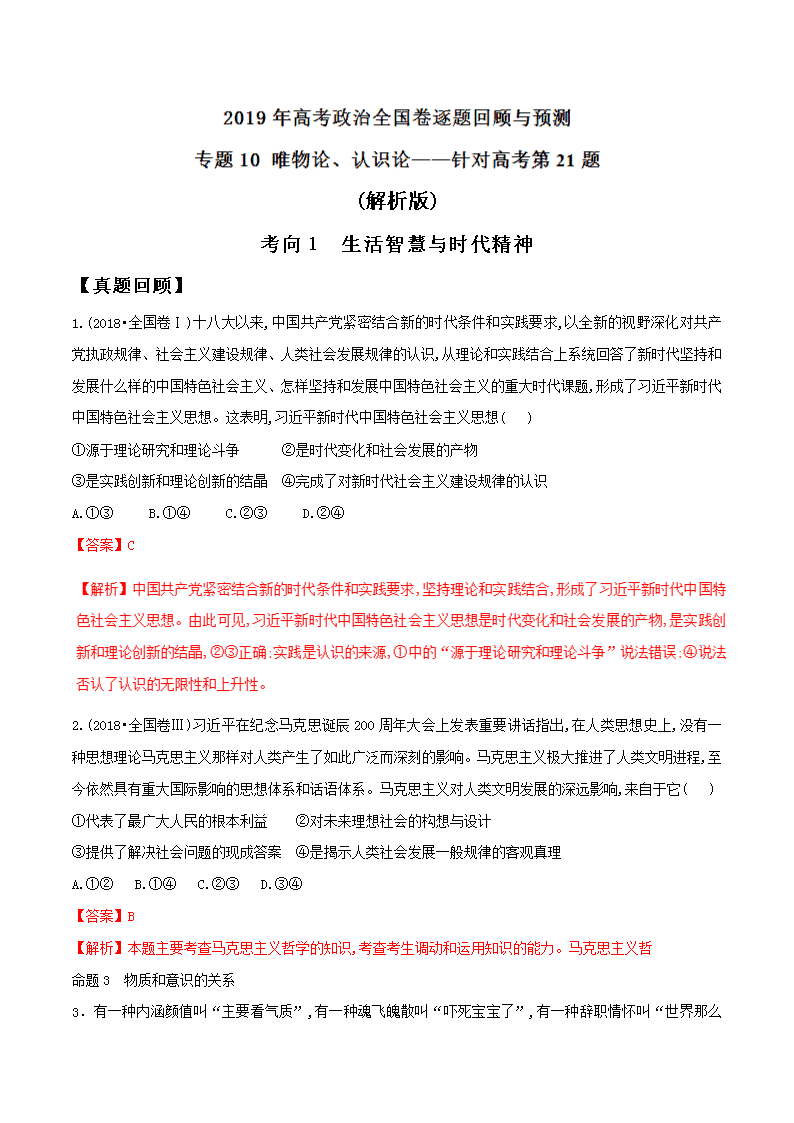 2019 年高考政治全国卷逐题回顾与预测

专题 10 唯物论、认识论——针对高考第 21 题

(解析版)

考向 1　生活智慧与时代精神

【真题回顾】

1.(2018•全国卷Ⅰ)十八大以来,中国共产党紧密结合新的时代条件和实践要求,以全新的视野深化对共产党执政规律、社会主义建设规律、人类社会发展规律的认识,从理论和实践结合上系统回答了新时代坚持和发展什么样的中国特色社会主义、怎样坚持和发展中国特色社会主义的重大时代课题,形成了习近平新时代中国特色社会主义思想。这表明,习近平新时代中国特色社会主义思想(　)

①源于理论研究和理论斗争　②是时代变化和社会发展的产物

③是实践创新和理论创新的结晶　④完成了对新时代社会主义建设规律的认识

A.①③　B.①④　C.②③　D.②④

【答案】C

【解析】中国共产党紧密结合新的时代条件和实践要求,坚持理论和实践结合,形成了习近平新时代中国特色社会主义思想。由此可见,习近平新时代中国特色社会主义思想是时代变化和社会发展的产物,是实践创新和理论创新的结晶,②③正确;实践是认识的来源,①中的“源于理论研究和理论斗争”说法错误;④说法否认了认识的无限性和上升性。

2.(2018•全国卷Ⅲ)习近平在纪念马克思诞辰 200 周年大会上发表重要讲话指出,在人类思想史上,没有一种思想理论马克思主义那样对人类产生了如此广泛而深刻的影响。马克思主义极大推进了人类文明进程,至今依然具有重大国际影响的思想体系和话语体系。马克思主义对人类文明发展的深远影响,来自于它(　)

①代表了最广大人民的根本利益　②对未来理想社会的构想与设计

③提供了解决社会问题的现成答案　④是揭示人类社会发展一般规律的客观真理

A.①②　B.①④　C.②③　D.③④

【答案】B

【解析】本题主要考查马克思主义哲学的知识,考查考生调动和运用知识的能力。马克思主义哲

命题 3　物质和意识的关系

3.有一种内涵颜值叫“主要看气质”,有一种魂飞魄散叫“吓死宝宝了”,有一种辞职情怀叫“世界那么